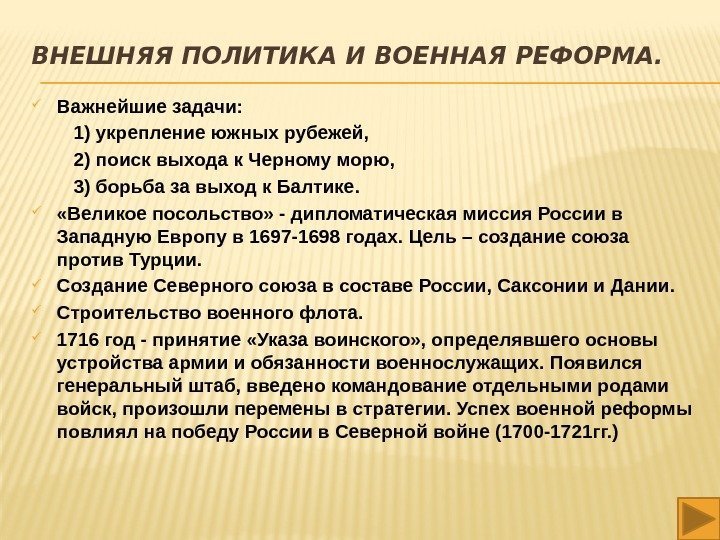 ВНЕШНЯЯ ПОЛИТИКА И ВОЕННАЯ РЕФОРМА.

Важнейшие задачи:
1) укрепление южных рубежей,
2) поиск выхода к Черному морю,
3) борьба за выход к Балтике.

«Великое посольство» - дипломатическая миссия России в Западную Европу в 1697-1698 годах. Цель – создание союза против Турции.

Создание Северного союза в составе России, Саксонии и Дании.

Строительство военного флота.

1716 год - принятие «Указа воинского», определявшего основы устройства армии и обязанности военнослужащих. Появился генеральный штаб, введено командование отдельными родами войск, произошли перемены в стратегии. Успех военной реформы повлиял на победу России в Северной войне (1700-1721гг.)